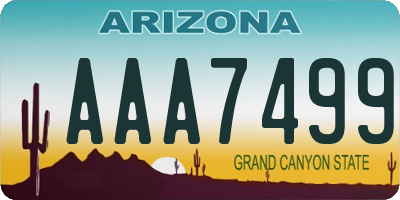 ARIZONA

AAA7499

GRAND CANYON STATE